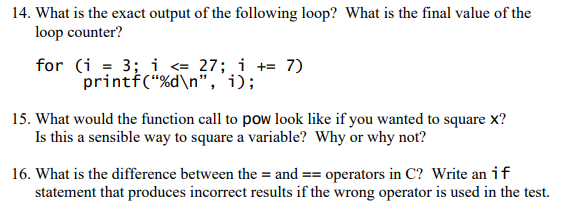 14. What is the exact output of the following loop? What is the final value of the loop counter?

for (i = 3; i <= 27; i += 7)
    printf(“%d\n”, i);

15. What would the function call to pow look like if you wanted to square x? Is this a sensible way to square a variable? Why or why not?

16. What is the difference between the = and == operators in C? Write an if statement that produces incorrect results if the wrong operator is used in the test.